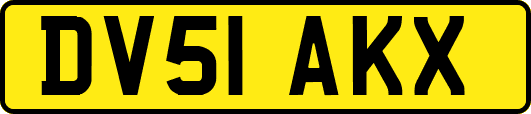 DV51 AKX